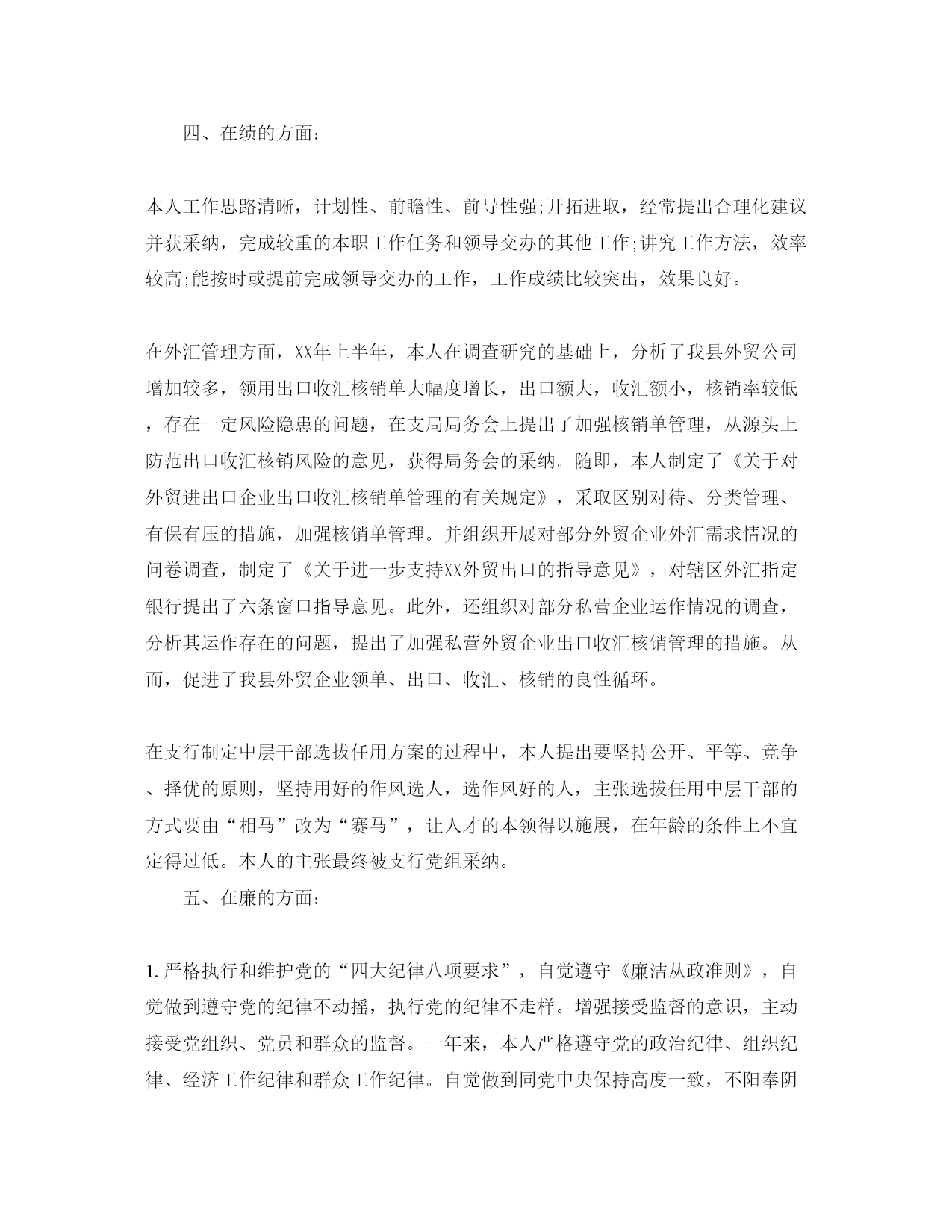 四、在绩的方面：

本人工作思路清晰，计划性、前瞻性、前导性强;开拓进取，经常提出合理化建议并获采纳，完成较重的本职工作任务和领导交办的其他工作;讲究工作方法，效率较高;能按时或提前完成领导交办的工作，工作成绩比较突出，效果良好。

在外汇管理方面，XX年上半年，本人在调查研究的基础上，分析了我县外贸公司增加较多，领用出口收汇核销单大幅度增长，出口额大，收汇额小，核销率较低，存在一定风险隐患的问题，在支局局务会上提出了加强核销单管理，从源头上防范出口收汇核销风险的意见，获得局务会的采纳。随即，本人制定了《关于对外贸进出口企业出口收汇核销单管理的有关规定》，采取区别对待、分类管理、有保有压的措施，加强核销单管理。并组织开展对部分外贸企业外汇需求情况的问卷调查，制定了《关于进一步支持XX外贸出口的指导意见》，对辖区外汇指定银行提出了六条窗口指导意见。此外，还组织对部分私营企业运作情况的调查，分析其运作存在的问题，提出了加强私营外贸企业出口收汇核销管理的措施。从而，促进了我县外贸企业领单、出口、收汇、核销的良性循环。

在支行制定中层干部选拔任用方案的过程中，本人提出要坚持公开、平等、竞争、择优的原则，坚持用好的作风选人，选作风好的人，主张选拔任用中层干部的方式要由“相马”改为“赛马”，让人才的本领得以施展，在年龄的条件上不宜定得过低。本人的主张最终被支行党组采纳。

五、在廉的方面：

1.严格执行和维护党的“四大纪律八项要求”，自觉遵守《廉洁从政准则》，自觉做到遵守党的纪律不动摇，执行党的纪律不走样。增强接受监督的意识，主动接受党组织、党员和群众的监督。一年来，本人严格遵守党的政治纪律、组织纪律、经济工作纪律和群众工作纪律。自觉做到同党中央保持高度一致，不阳奉阴